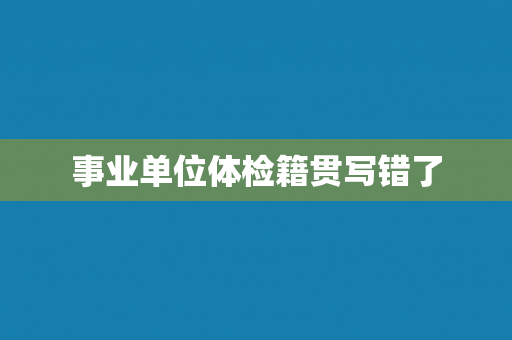 事业单位体检籍贯写错了